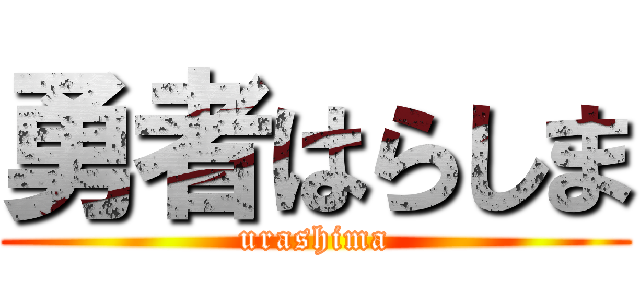 勇者はらしま
urashima